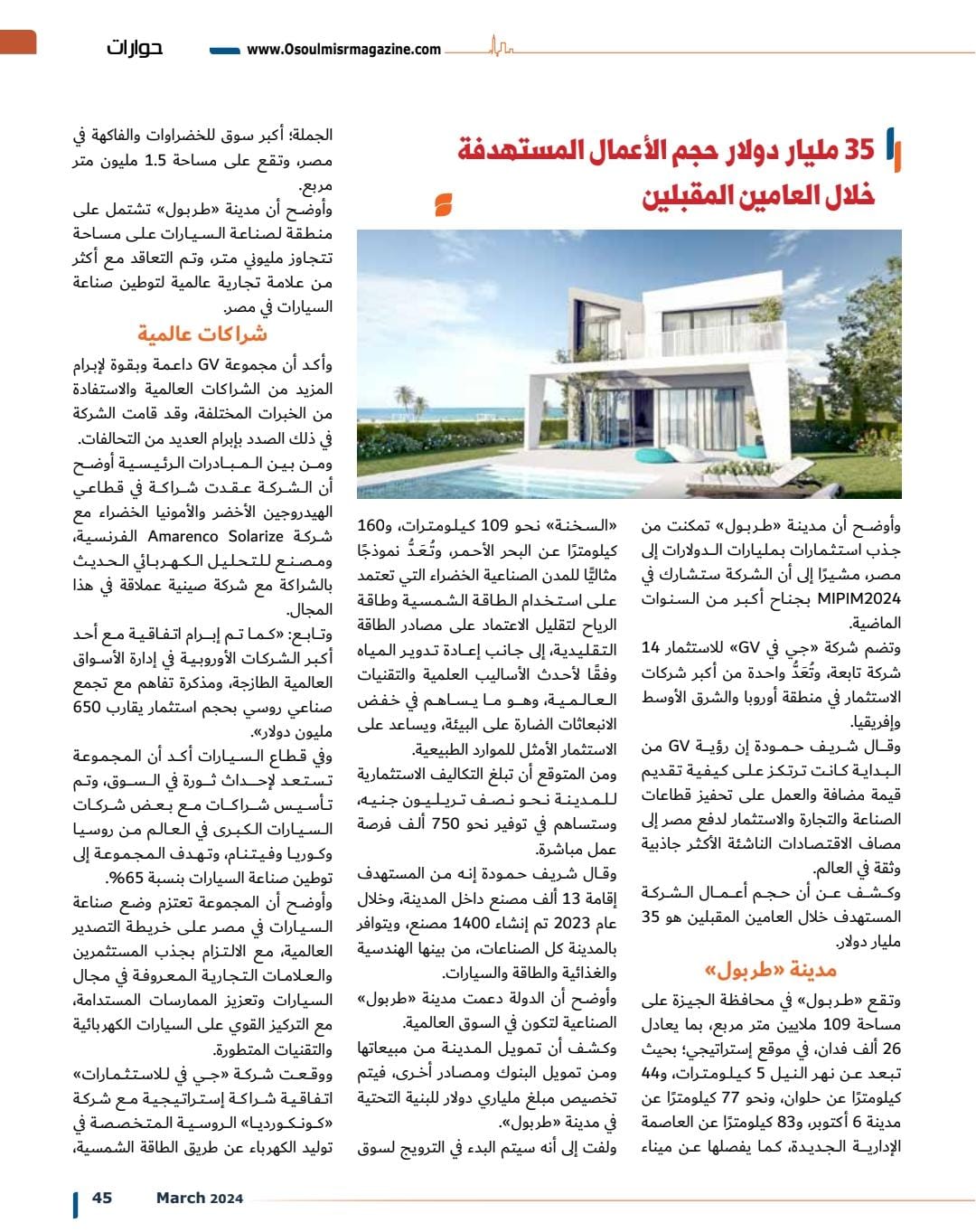 حوارات

www.Osoulmisrmagazine.com

35 مليار دولار حجم الأعمال المستهدفة خلال العامين المقبلين

وأوضح أن مدينة «طربول» تمكنت من جذب استثمارات بمليارات الدولارات إلى مصر، مشيرًا إلى أن الشركة ستشارك في MIPIM2024 بجناح أكبر من السنوات الماضية.

وتضم شركة «جي في GV» للاستثمار 14 شركة تابعة، وتُعَدُّ واحدة من أكبر شركات الاستثمار في منطقة أوروبا والشرق الأوسط وإفريقيا.

وقال شريف حمودة إن رؤية GV من البداية كانت ترتكز على كيفية تقديم قيمة مضافة والعمل على تحفيز قطاعات الصناعة والتجارة والاستثمار لدفع مصر إلى مصاف الاقتصادات الناشئة الأكثر جاذبية وثقة في العالم.

وكشف عن أن حجم أعمال الشركة المستهدف خلال العامين المقبلين هو 35 مليار دولار.

مدينة «طربول»

وتقع «طربول» في محافظة الجيزة على مساحة 109 ملايين متر مربع، بما يعادل 26 ألف فدان، في موقع إستراتيجي؛ بحيث تبعد عن نهر النيل 5 كيلومترات، و44 كيلومترًا عن حلوان، ونحو 77 كيلومترًا عن مدينة 6 أكتوبر، و83 كيلومترًا عن العاصمة الإدارية الجديدة، كما يفصلها عن ميناء «السخنة» نحو 109 كيلومترات، و160 كيلومترًا عن البحر الأحمر، وتُعَدُّ نموذجًا مثاليًّا للمدن الصناعية الخضراء التي تعتمد على استخدام الطاقة الشمسية وطاقة الرياح لتقليل الاعتماد على مصادر الطاقة التقليدية، إلى جانب إعادة تدوير المياه وفقًا لأحدث الأساليب العلمية والتقنيات العالمية، وهو ما يساهم في خفض الانبعاثات الضارة على البيئة، ويساعد على الاستثمار الأمثل للموارد الطبيعية.

ومن المتوقع أن تبلغ التكاليف الاستثمارية للمدينة نحو نصف تريليون جنيه، وستساهم في توفير نحو 750 ألف فرصة عمل مباشرة.

وقال شريف حمودة إنه من المستهدف إقامة 13 ألف مصنع داخل المدينة، وخلال عام 2023 تم إنشاء 1400 مصنع، ويتوافر بالمدينة كل الصناعات، من بينها الهندسية والغذائية والطاقة والسيارات.

وأوضح أن الدولة دعمت مدينة «طربول» الصناعية لتكون في السوق العالمية.

وكشف أن تمويل المدينة من مبيعاتها ومن تمويل البنوك ومصادر أخرى، فيتم تخصيص مبلغ ملياري دولار للبنية التحتية في مدينة «طربول».

ولفت إلى أنه سيتم البدء في الترويج لسوق الجملة؛ أكبر سوق للخضراوات والفاكهة في مصر، وتقع على مساحة 1.5 مليون متر مربع.

وأوضح أن مدينة «طربول» تشتمل على منطقة لصناعة السيارات على مساحة تتجاوز مليوني متر، وتم التعاقد مع أكثر من علامة تجارية عالمية لتوطين صناعة السيارات في مصر.

شراكات عالمية

وأكد أن مجموعة GV داعمة وبقوة لإبرام المزيد من الشراكات العالمية والاستفادة من الخبرات المختلفة، وقد قامت الشركة في ذلك الصدد بإبرام العديد من التحالفات.

ومن بين المبادرات الرئيسية أوضح أن الشركة عقدت شراكة في قطاعي الهيدروجين الأخضر والأمونيا الخضراء مع شركة Amarenco Solarize الفرنسية، ومصنع للتحليل الكهربائي الحديث بالشراكة مع شركة صينية عملاقة في هذا المجال.

وتابع: «كما تم إبرام اتفاقية مع أحد أكبر الشركات الأوروبية في إدارة الأسواق العالمية الطازجة، ومذكرة تفاهم مع تجمع صناعي روسي بحجم استثمار يقارب 650 مليون دولار».

وفي قطاع السيارات أكد أن المجموعة تستعد لإحداث ثورة في السوق، وتم تأسيس شراكات مع بعض شركات السيارات الكبرى في العالم من روسيا وكوريا وفيتنام، وتهدف المجموعة إلى توطين صناعة السيارات بنسبة 65%.

وأوضح أن المجموعة تعتزم وضع صناعة السيارات في مصر على خريطة التصدير العالمية، مع الالتزام بجذب المستثمرين والعلامات التجارية المعروفة في مجال السيارات وتعزيز الممارسات المستدامة، مع التركيز القوي على السيارات الكهربائية والتقنيات المتطورة.

ووقعت شركة «جي في للاستثمارات» اتفاقية شراكة إستراتيجية مع شركة «كونكورديا» الروسية المتخصصة في توليد الكهرباء عن طريق الطاقة الشمسية،

45 March 2024